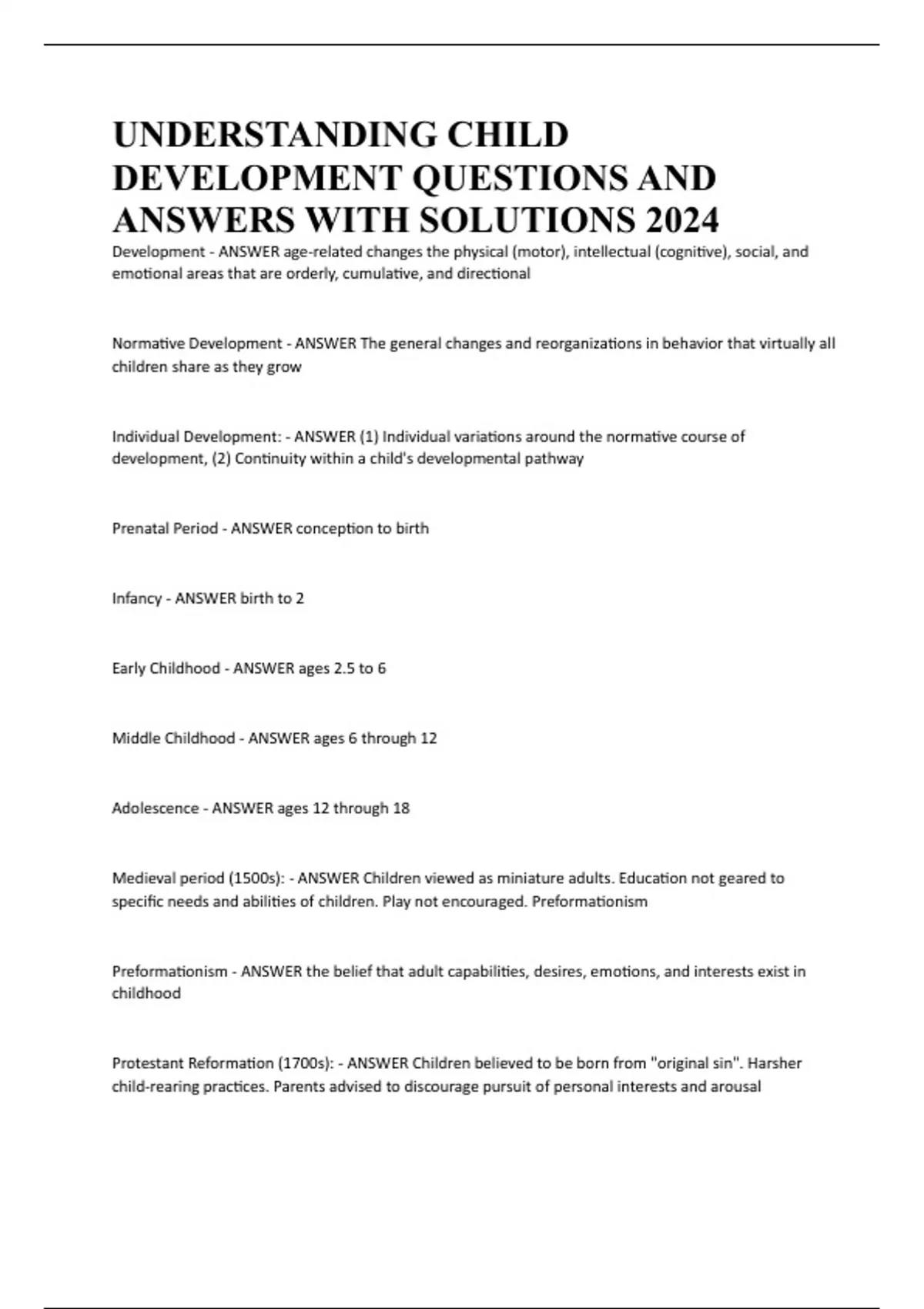 UNDERSTANDING CHILD DEVELOPMENT QUESTIONS AND ANSWERS WITH SOLUTIONS 2024

Development - ANSWER age-related changes the physical (motor), intellectual (cognitive), social, and emotional areas that are orderly, cumulative, and directional

Normative Development - ANSWER The general changes and reorganizations in behavior that virtually all children share as they grow

Individual Development: - ANSWER (1) Individual variations around the normative course of development, (2) Continuity within a child's developmental pathway

Prenatal Period - ANSWER conception to birth

Infancy - ANSWER birth to 2

Early Childhood - ANSWER ages 2.5 to 6

Middle Childhood - ANSWER ages 6 through 12

Adolescence - ANSWER ages 12 through 18

Medieval period (1500s): - ANSWER Children viewed as miniature adults. Education not geared to specific needs and abilities of children. Play not encouraged. Preformationism

Preformationism - ANSWER the belief that adult capabilities, desires, emotions, and interests exist in childhood

Protestant Reformation (1700s): - ANSWER Children believed to be born from "original sin". Harsher child-rearing practices. Parents advised to discourage pursuit of personal interests and arousal